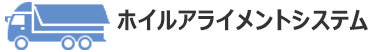 ホイルアライメントシステム